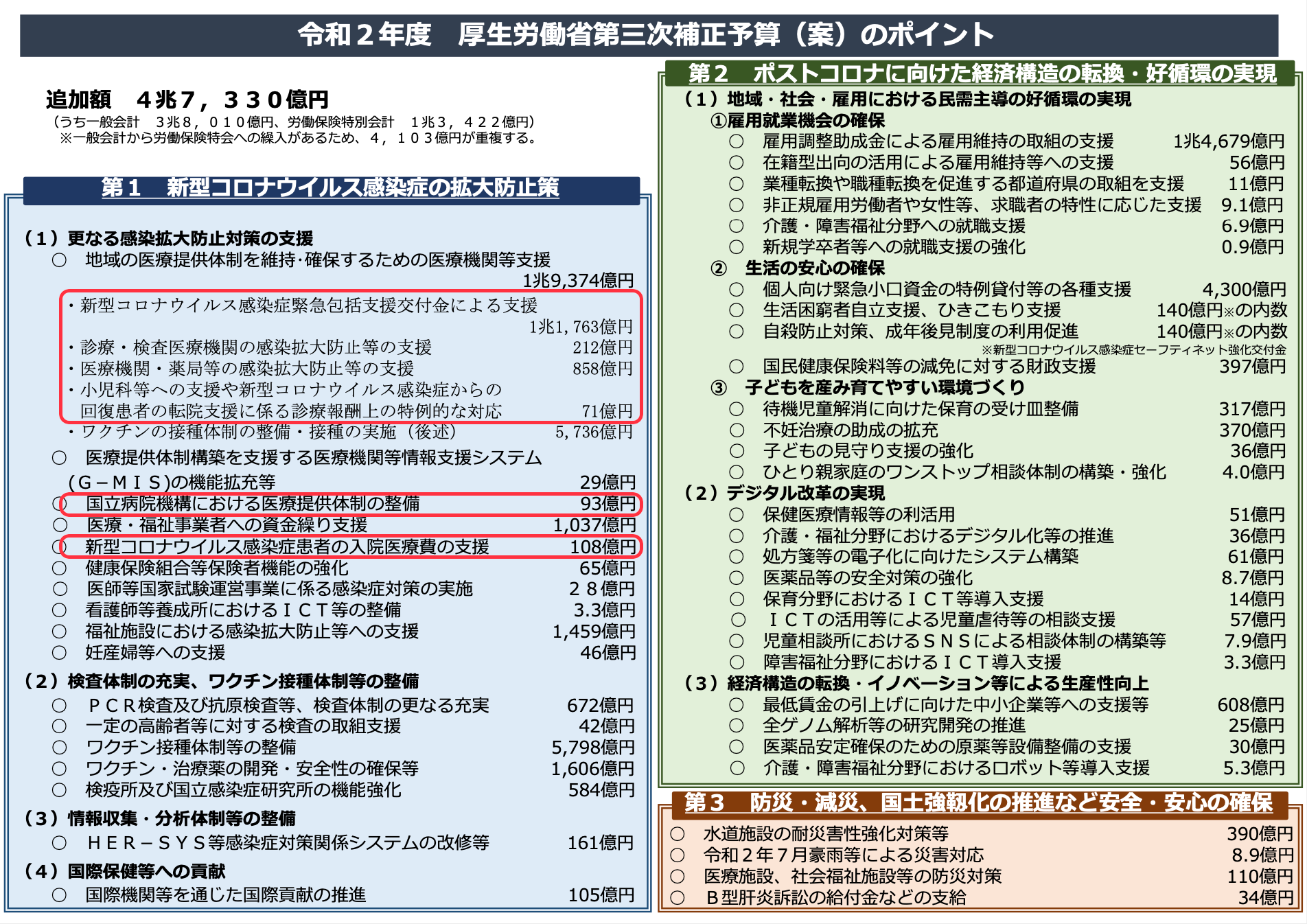 令和２年度　厚生労働省第三次補正予算（案）のポイント

追加額　４兆７，３３０億円
（うち一般会計　３兆８，０１０億円、労働保険特別会計　１兆３，４２２億円）
※一般会計から労働保険特会への繰入があるため、４，１０３億円が重複する。

第１　新型コロナウイルス感染症の拡大防止策

（１）更なる感染拡大防止対策の支援
○　地域の医療提供体制を維持･確保するための医療機関等支援　1兆9,374億円
・新型コロナウイルス感染症緊急包括支援交付金による支援　1兆1,763億円
・診療・検査医療機関の感染拡大防止等の支援　212億円
・医療機関・薬局等の感染拡大防止等の支援　858億円
・小児科等への支援や新型コロナウイルス感染症からの回復患者の転院支援に係る診療報酬上の特例的な対応　71億円
・ワクチンの接種体制の整備・接種の実施（後述）　5,736億円
○　医療提供体制構築を支援する医療機関等情報支援システム（Ｇ－ＭＩＳ)の機能拡充等　29億円
○　国立病院機構における医療提供体制の整備　93億円
○　医療・福祉事業者への資金繰り支援　1,037億円
○　新型コロナウイルス感染症患者の入院医療費の支援　108億円
○　健康保険組合等保険者機能の強化　65億円
○　医師等国家試験運営事業に係る感染症対策の実施　２８億円
○　看護師等養成所におけるＩＣＴ等の整備　3.3億円
○　福祉施設における感染拡大防止等への支援　1,459億円
○　妊産婦等への支援　46億円
（２）検査体制の充実、ワクチン接種体制等の整備
○　ＰＣＲ検査及び抗原検査等、検査体制の更なる充実　672億円
○　一定の高齢者等に対する検査の取組支援　42億円
○　ワクチン接種体制等の整備　5,798億円
○　ワクチン・治療薬の開発・安全性の確保等　1,606億円
○　検疫所及び国立感染症研究所の機能強化　584億円
（３）情報収集・分析体制等の整備
○　ＨＥＲ－ＳＹＳ等感染症対策関係システムの改修等　161億円
（４）国際保健等への貢献
○　国際機関等を通じた国際貢献の推進　105億円

第２　ポストコロナに向けた経済構造の転換・好循環の実現
（１）地域・社会・雇用における民需主導の好循環の実現
①雇用就業機会の確保
○　雇用調整助成金による雇用維持の取組の支援　1兆4,679億円
○　在籍型出向の活用による雇用維持等への支援　56億円
○　業種転換や職種転換を促進する都道府県の取組を支援　11億円
○　非正規雇用労働者や女性等、求職者の特性に応じた支援　9.1億円
○　介護・障害福祉分野への就職支援　6.9億円
○　新規学卒者等への就職支援の強化　0.9億円
②　生活の安心の確保
○　個人向け緊急小口資金の特例貸付等の各種支援　4,300億円
○　生活困窮者自立支援、ひきこもり支援　140億円※の内数
○　自殺防止対策、成年後見制度の利用促進　140億円※の内数
※新型コロナウイルス感染症セーフティネット強化交付金
○　国民健康保険料等の減免に対する財政支援　397億円
③　子どもを産み育てやすい環境づくり
○　待機児童解消に向けた保育の受け皿整備　317億円
○　不妊治療の助成の拡充　370億円
○　子どもの見守り支援の強化　36億円
○　ひとり親家庭のワンストップ相談体制の構築・強化　4.0億円
（２）デジタル改革の実現
○　保健医療情報等の利活用　51億円
○　介護・福祉分野におけるデジタル化等の推進　36億円
○　処方箋等の電子化に向けたシステム構築　61億円
○　医薬品等の安全対策の強化　8.7億円
○　保育分野におけるＩＣＴ等導入支援　14億円
○　ＩＣＴの活用等による児童虐待等の相談支援　57億円
○　児童相談所におけるＳＮＳによる相談体制の構築等　7.9億円
○　障害福祉分野におけるＩＣＴ導入支援　3.3億円
（３）経済構造の転換・イノベーション等による生産性向上
○　最低賃金の引上げに向けた中小企業等への支援等　608億円
○　全ゲノム解析等の研究開発の推進　25億円
○　医薬品安定確保のための原薬等設備整備の支援　30億円
○　介護・障害福祉分野におけるロボット等導入支援　5.3億円

第３　防災・減災、国土強靱化の推進など安全・安心の確保
○　水道施設の耐災害性強化対策等　390億円
○　令和２年７月豪雨等による災害対応　8.9億円
○　医療施設、社会福祉施設等の防災対策　110億円
○　Ｂ型肝炎訴訟の給付金などの支給　34億円